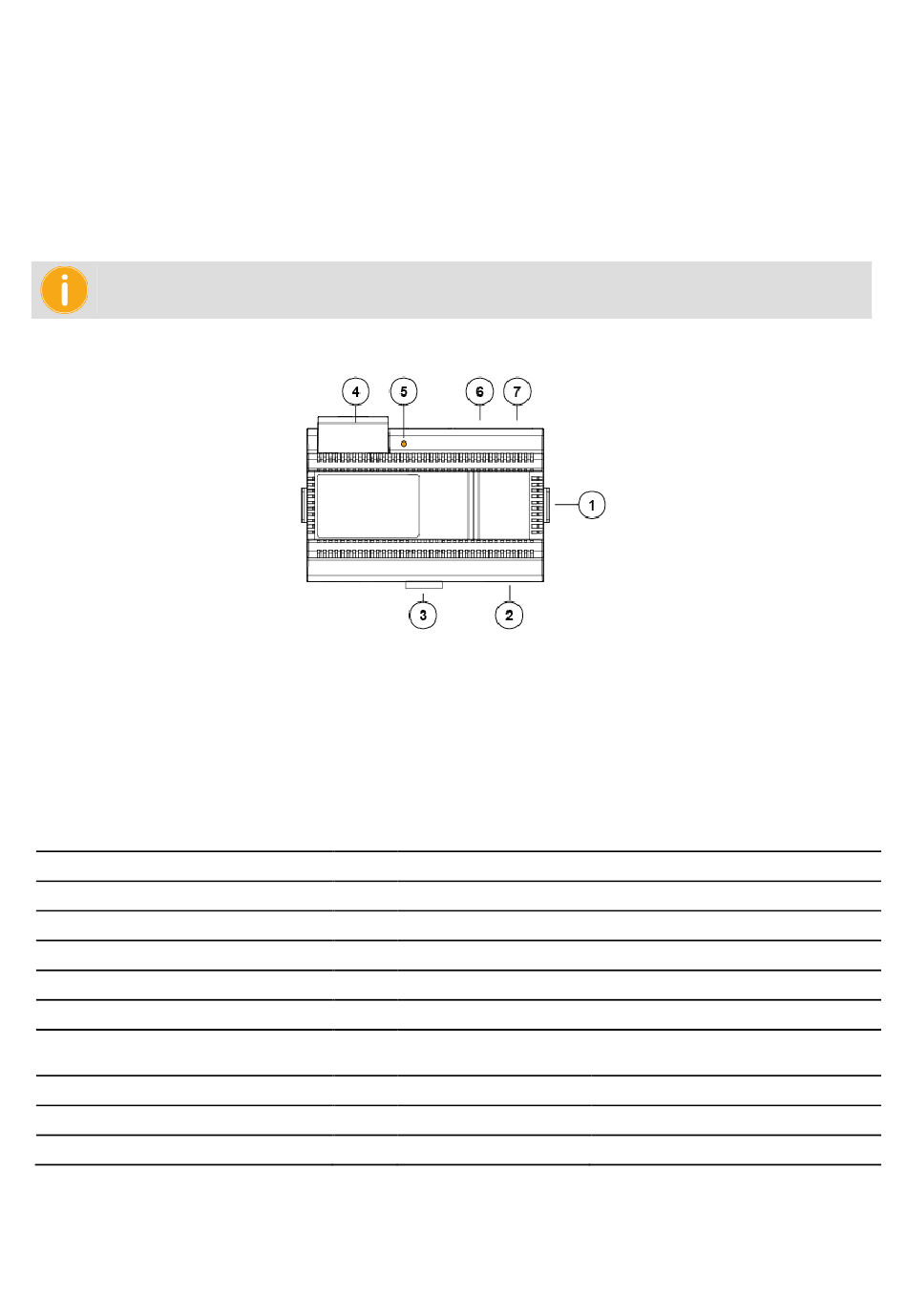 4 5 6 7

1

3 2